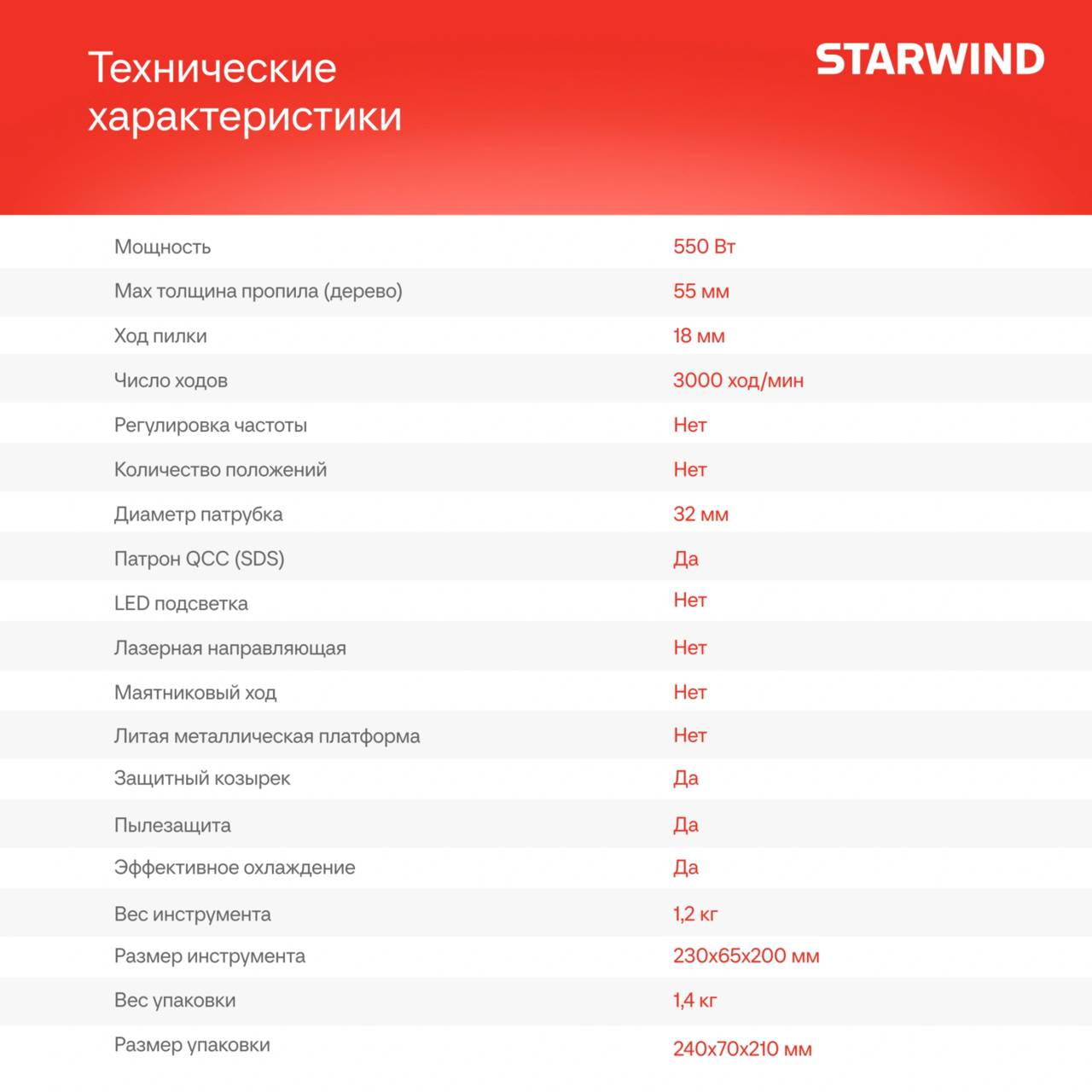 Технические характеристики

STARWIND

| | |
|---|---|
| Мощность | 550 Вт |
| Max толщина пропила (дерево) | 55 мм |
| Ход пилки | 18 мм |
| Число ходов | 3000 ход/мин |
| Регулировка частоты | Нет |
| Количество положений | Нет |
| Диаметр патрубка | 32 мм |
| Патрон QCC (SDS) | Да |
| LED подсветка | Нет |
| Лазерная направляющая | Нет |
| Маятниковый ход | Нет |
| Литая металлическая платформа | Нет |
| Защитный козырек | Да |
| Пылезащита | Да |
| Эффективное охлаждение | Да |
| Вес инструмента | 1,2 кг |
| Размер инструмента | 230x65x200 мм |
| Вес упаковки | 1,4 кг |
| Размер упаковки | 240x70x210 мм |